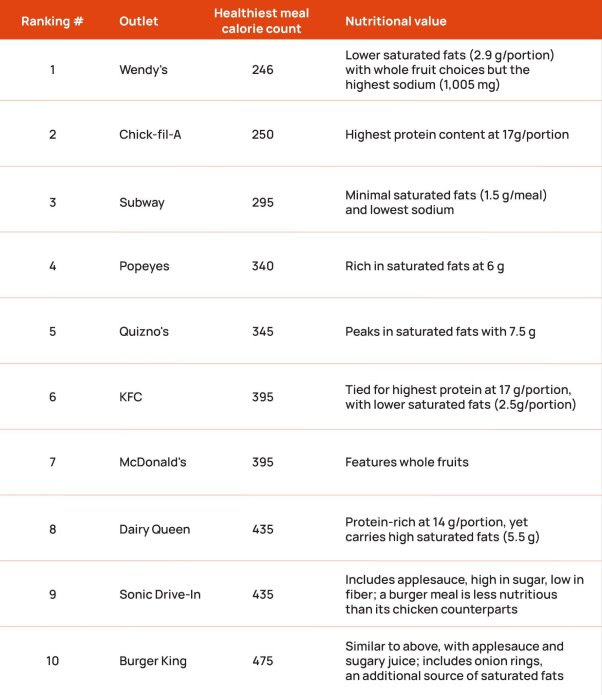 | Ranking # | Outlet | Healthiest meal calorie count | Nutritional value |
|---|---|---|---|
| 1 | Wendy's | 246 | Lower saturated fats (2.9 g/portion) with whole fruit choices but the highest sodium (1,005 mg) |
| 2 | Chick-fil-A | 250 | Highest protein content at 17g/portion |
| 3 | Subway | 295 | Minimal saturated fats (1.5 g/meal) and lowest sodium |
| 4 | Popeyes | 340 | Rich in saturated fats at 6 g |
| 5 | Quizno's | 345 | Peaks in saturated fats with 7.5 g |
| 6 | KFC | 395 | Tied for highest protein at 17 g/portion, with lower saturated fats (2.5g/portion) |
| 7 | McDonald's | 395 | Features whole fruits |
| 8 | Dairy Queen | 435 | Protein-rich at 14 g/portion, yet carries high saturated fats (5.5 g) |
| 9 | Sonic Drive-In | 435 | Includes applesauce, high in sugar, low in fiber; a burger meal is less nutritious than its chicken counterparts |
| 10 | Burger King | 475 | Similar to above, with applesauce and sugary juice; includes onion rings, an additional source of saturated fats |